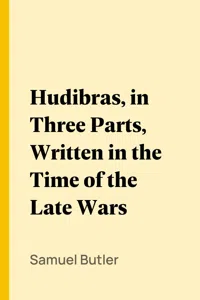 Hudibras, in Three Parts, Written in the Time of the Late Wars

Samuel Butler